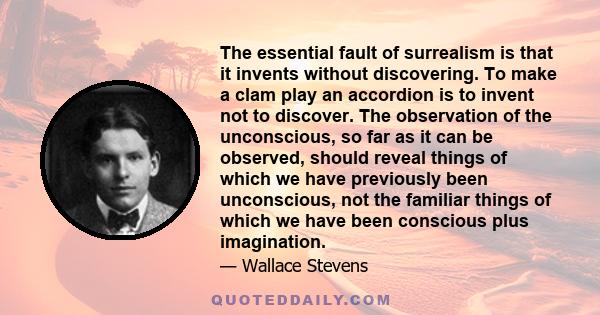 The essential fault of surrealism is that it invents without discovering. To make a clam play an accordion is to invent not to discover. The observation of the unconscious, so far as it can be observed, should reveal things of which we have previously been unconscious, not the familiar things of which we have been conscious plus imagination.

— Wallace Stevens

QUOTEDDAILY.COM